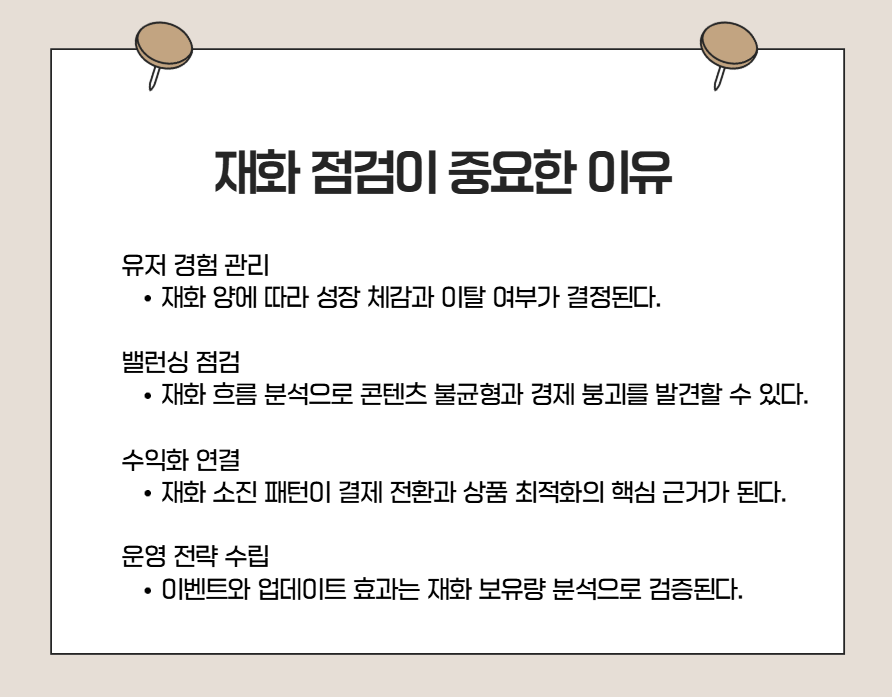 재화 점검이 중요한 이유

유저 경험 관리
• 재화 양에 따라 성장 체감과 이탈 여부가 결정된다.

밸런싱 점검
• 재화 흐름 분석으로 콘텐츠 불균형과 경제 붕괴를 발견할 수 있다.

수익화 연결
• 재화 소진 패턴이 결제 전환과 상품 최적화의 핵심 근거가 된다.

운영 전략 수립
• 이벤트와 업데이트 효과는 재화 보유량 분석으로 검증된다.